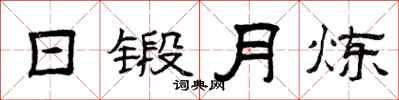 日锻月炼
词典网